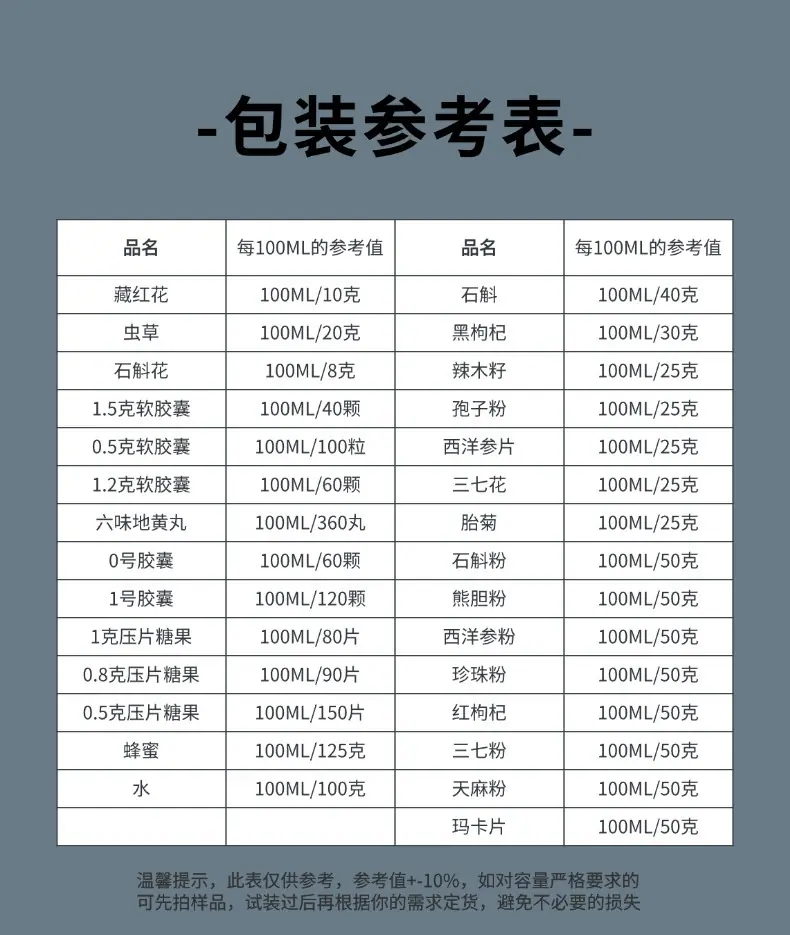 -包装参考表-

| 品名 | 每100ML的参考值 | 品名 | 每100ML的参考值 |
|---|---|---|---|
| 藏红花 | 100ML/10克 | 石斛 | 100ML/40克 |
| 虫草 | 100ML/20克 | 黑枸杞 | 100ML/30克 |
| 石斛花 | 100ML/8克 | 辣木籽 | 100ML/25克 |
| 1.5克软胶囊 | 100ML/40颗 | 孢子粉 | 100ML/25克 |
| 0.5克软胶囊 | 100ML/100粒 | 西洋参片 | 100ML/25克 |
| 1.2克软胶囊 | 100ML/60颗 | 三七花 | 100ML/25克 |
| 六味地黄丸 | 100ML/360丸 | 胎菊 | 100ML/25克 |
| 0号胶囊 | 100ML/60颗 | 石斛粉 | 100ML/50克 |
| 1号胶囊 | 100ML/120颗 | 熊胆粉 | 100ML/50克 |
| 1克压片糖果 | 100ML/80片 | 西洋参粉 | 100ML/50克 |
| 0.8克压片糖果 | 100ML/90片 | 珍珠粉 | 100ML/50克 |
| 0.5克压片糖果 | 100ML/150片 | 红枸杞 | 100ML/50克 |
| 蜂蜜 | 100ML/125克 | 三七粉 | 100ML/50克 |
| 水 | 100ML/100克 | 天麻粉 | 100ML/50克 |
| | | 玛卡片 | 100ML/50克 |

温馨提示，此表仅供参考，参考值+-10%，如对容量严格要求的可先拍样品，试装过后再根据你的需求定货，避免不必要的损失